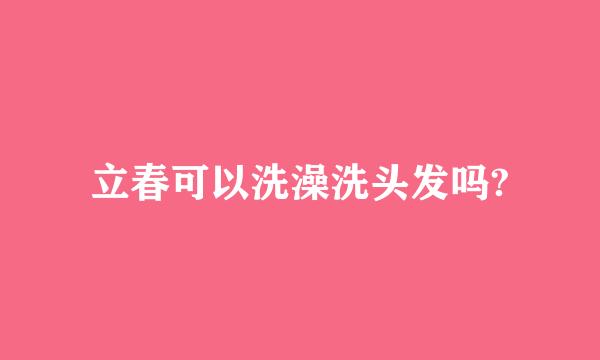 立春可以洗澡洗头发吗?